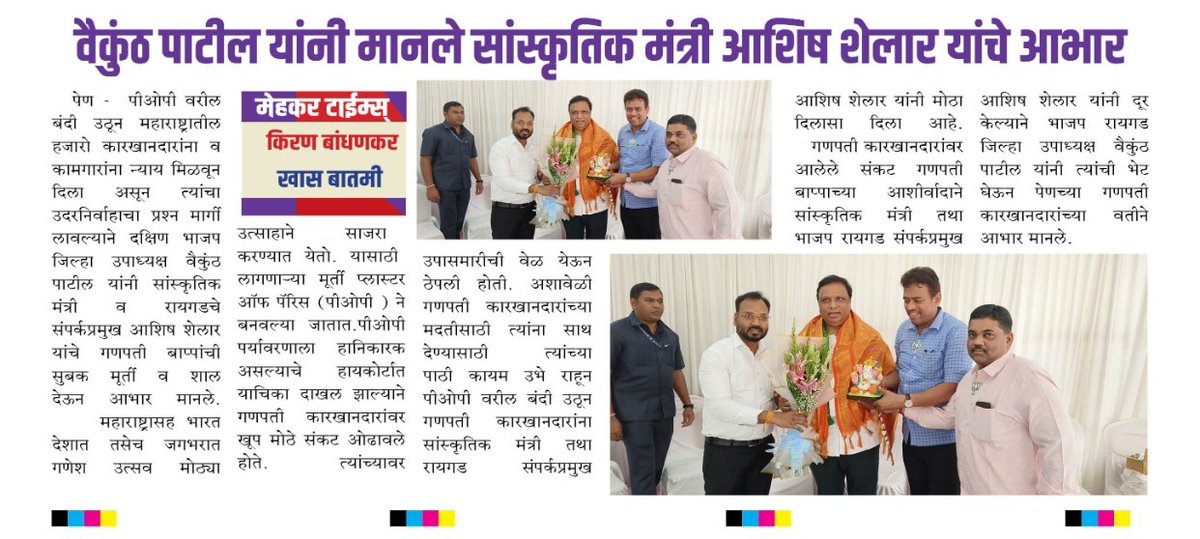 वैकुंठ पाटील यांनी मानले सांस्कृतिक मंत्री आशिष शेलार यांचे आभार

पेण - पीओपी वरील बंदी उठून महाराष्ट्रातील हजारो कारखानदारांना व कामगारांना न्याय मिळवून दिला असून त्यांचा उदरनिर्वाहाचा प्रश्न मार्गी लावल्याने दक्षिण भाजप जिल्हा उपाध्यक्ष वैकुंठ पाटील यांनी सांस्कृतिक मंत्री व रायगडचे संपर्कप्रमुख आशिष शेलार यांचे गणपती बाप्पांची सुबक मूर्ती व शाल देऊन आभार मानले.

महाराष्ट्रासह भारत देशात तसेच जगभरात गणेश उत्सव मोठ्या

मेहकर टाईम्स्
किरण बांधणकर
खास बातमी

उत्साहाने साजरा करण्यात येतो. यासाठी लागणाऱ्या मूर्ती प्लास्टर ऑफ पॅरिस (पीओपी ) ने बनवल्या जातात.पीओपी पर्यावरणाला हानिकारक असल्याचे हायकोर्टात याचिका दाखल झाल्याने गणपती कारखानदारांवर खूप मोठे संकट ओढावले होते. त्यांच्यावर

उपासमारीची वेळ येऊन ठेपली होती. अशावेळी गणपती कारखानदारांच्या मदतीसाठी त्यांना साथ देण्यासाठी त्यांच्या पाठी कायम उभे राहून पीओपी वरील बंदी उठून गणपती कारखानदारांना सांस्कृतिक मंत्री तथा रायगड संपर्कप्रमुख

आशिष शेलार यांनी मोठा दिलासा दिला आहे.

गणपती कारखानदारांवर आलेले संकट गणपती बाप्पाच्या आशीर्वादाने सांस्कृतिक मंत्री तथा भाजप रायगड संपर्कप्रमुख

आशिष शेलार यांनी दूर केल्याने भाजप रायगड जिल्हा उपाध्यक्ष वैकुंठ पाटील यांनी त्यांची भेट घेऊन पेणच्या गणपती कारखानदारांच्या वतीने आभार मानले.